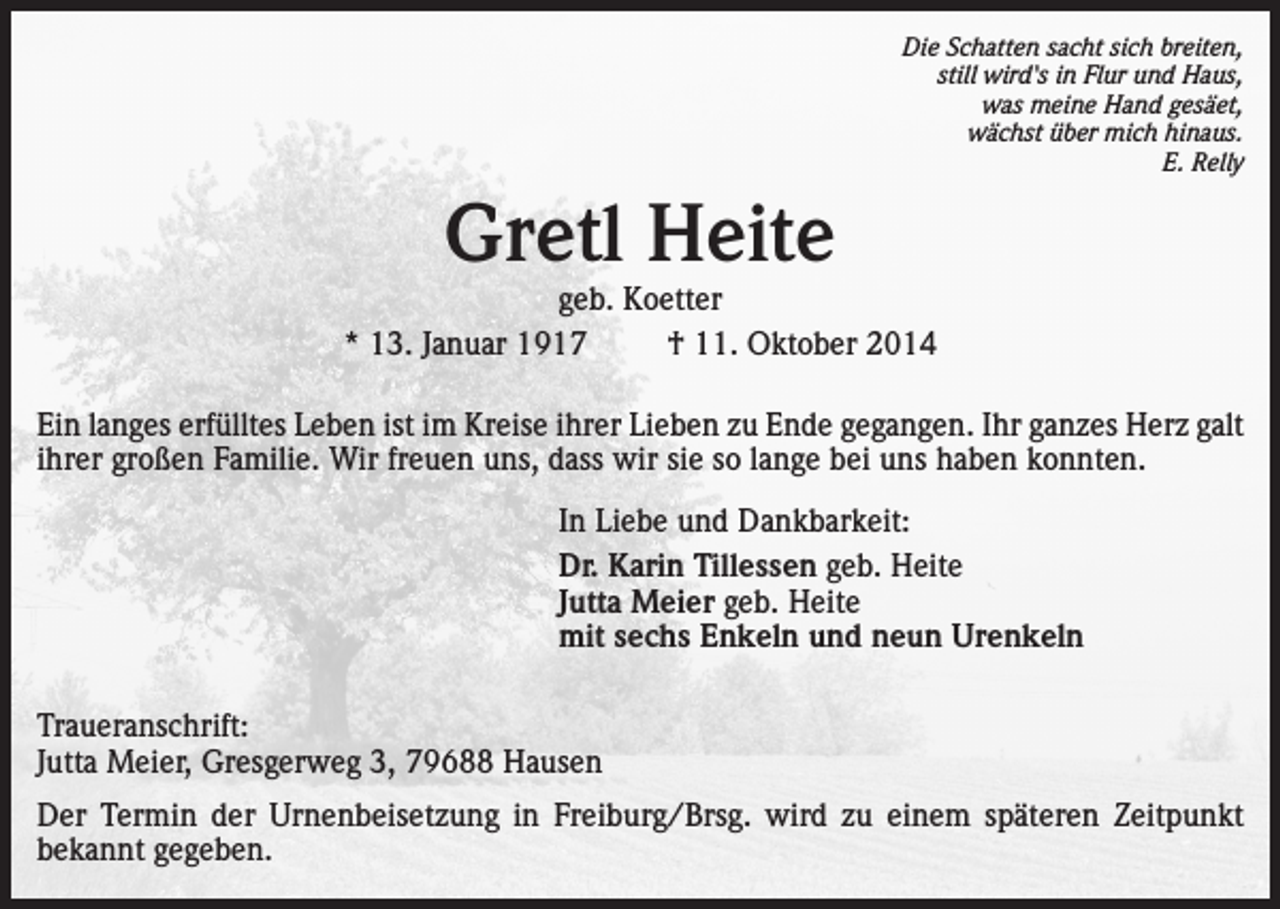 Die Schatten sacht sich breiten,
still wird's in Flur und Haus,
was meine Hand gesäet,
wächst über mich hinaus.
E. Relly

Gretl Heite

geb. Koetter

* 13. Januar 1917 † 11. Oktober 2014

Ein langes erfülltes Leben ist im Kreise ihrer Lieben zu Ende gegangen. Ihr ganzes Herz galt ihrer großen Familie. Wir freuen uns, dass wir sie so lange bei uns haben konnten.

In Liebe und Dankbarkeit:
Dr. Karin Tillessen geb. Heite
Jutta Meier geb. Heite
mit sechs Enkeln und neun Urenkeln

Traueranschrift:
Jutta Meier, Gresgerweg 3, 79688 Hausen

Der Termin der Urnenbeisetzung in Freiburg/Brsg. wird zu einem späteren Zeitpunkt bekannt gegeben.